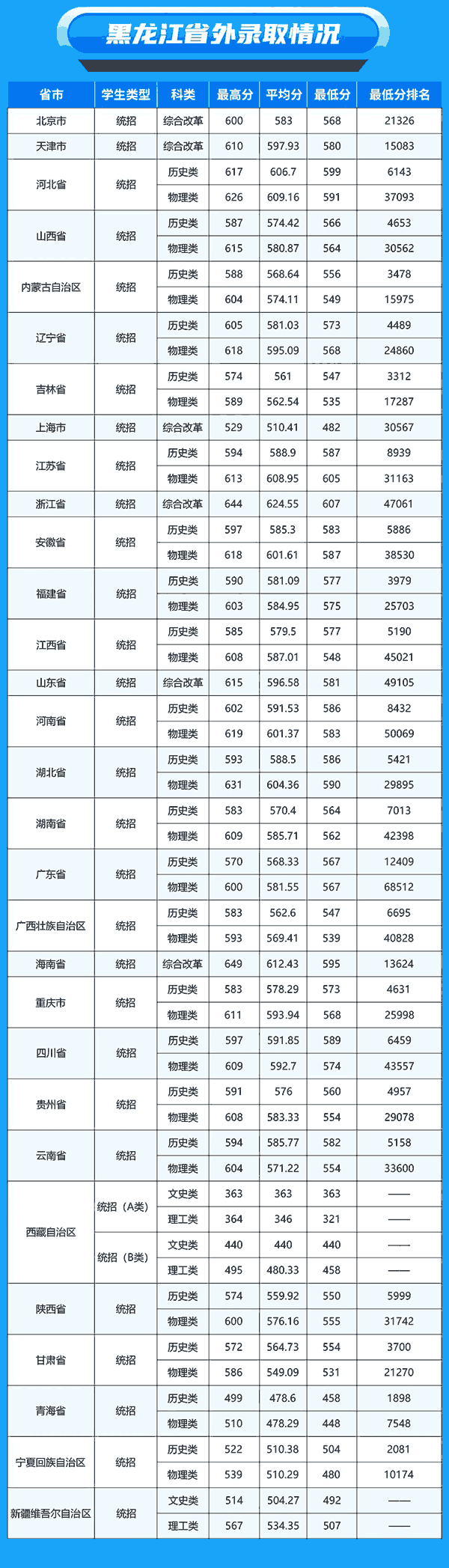 黑龙江省外录取情况

| 省市 | 学生类型 | 科类 | 最高分 | 平均分 | 最低分 | 最低分排名 |
|---|---|---|---|---|---|---|
| 北京市 | 统招 | 综合改革 | 600 | 583 | 568 | 21326 |
| 天津市 | 统招 | 综合改革 | 610 | 597.93 | 580 | 15083 |
| 河北省 | 统招 | 历史类 | 617 | 606.7 | 599 | 6143 |
| | | 物理类 | 626 | 609.16 | 591 | 37093 |
| 山西省 | 统招 | 历史类 | 587 | 574.42 | 566 | 4653 |
| | | 物理类 | 615 | 580.87 | 564 | 30562 |
| 内蒙古自治区 | 统招 | 历史类 | 588 | 568.64 | 556 | 3478 |
| | | 物理类 | 604 | 574.11 | 549 | 15975 |
| 辽宁省 | 统招 | 历史类 | 605 | 581.03 | 573 | 4489 |
| | | 物理类 | 618 | 595.09 | 568 | 24860 |
| 吉林省 | 统招 | 历史类 | 574 | 561 | 547 | 3312 |
| | | 物理类 | 589 | 562.54 | 535 | 17287 |
| 上海市 | 统招 | 综合改革 | 529 | 510.41 | 482 | 30567 |
| 江苏省 | 统招 | 历史类 | 594 | 588.9 | 587 | 8939 |
| | | 物理类 | 613 | 608.95 | 605 | 31163 |
| 浙江省 | 统招 | 综合改革 | 644 | 624.55 | 607 | 47061 |
| 安徽省 | 统招 | 历史类 | 597 | 585.3 | 583 | 5886 |
| | | 物理类 | 618 | 601.61 | 587 | 38530 |
| 福建省 | 统招 | 历史类 | 590 | 581.09 | 577 | 3979 |
| | | 物理类 | 603 | 584.95 | 575 | 25703 |
| 江西省 | 统招 | 历史类 | 585 | 579.5 | 577 | 5190 |
| | | 物理类 | 608 | 587.01 | 548 | 45021 |
| 山东省 | 统招 | 综合改革 | 615 | 596.58 | 581 | 49105 |
| 河南省 | 统招 | 历史类 | 602 | 591.53 | 586 | 8432 |
| | | 物理类 | 619 | 601.37 | 583 | 50069 |
| 湖北省 | 统招 | 历史类 | 593 | 588.5 | 586 | 5421 |
| | | 物理类 | 631 | 604.36 | 590 | 29895 |
| 湖南省 | 统招 | 历史类 | 583 | 570.4 | 564 | 7013 |
| | | 物理类 | 609 | 585.71 | 562 | 42398 |
| 广东省 | 统招 | 历史类 | 570 | 568.33 | 567 | 12409 |
| | | 物理类 | 600 | 581.55 | 567 | 68512 |
| 广西壮族自治区 | 统招 | 历史类 | 583 | 562.6 | 547 | 6695 |
| | | 物理类 | 593 | 569.41 | 539 | 40828 |
| 海南省 | 统招 | 综合改革 | 649 | 612.43 | 595 | 13624 |
| 重庆市 | 统招 | 历史类 | 583 | 578.29 | 573 | 4631 |
| | | 物理类 | 611 | 593.94 | 568 | 25998 |
| 四川省 | 统招 | 历史类 | 597 | 591.85 | 589 | 6459 |
| | | 物理类 | 609 | 592.7 | 574 | 43557 |
| 贵州省 | 统招 | 历史类 | 591 | 576 | 560 | 4957 |
| | | 物理类 | 608 | 583.33 | 554 | 29078 |
| 云南省 | 统招 | 历史类 | 594 | 585.77 | 582 | 5158 |
| | | 物理类 | 604 | 571.22 | 554 | 33600 |
| 西藏自治区 | 统招（A类） | 文史类 | 363 | 363 | 363 | —— |
| | | 理工类 | 364 | 346 | 321 | —— |
| | 统招（B类） | 文史类 | 440 | 440 | 440 | —— |
| | | 理工类 | 495 | 480.33 | 458 | —— |
| 陕西省 | 统招 | 历史类 | 574 | 559.92 | 550 | 5999 |
| | | 物理类 | 600 | 576.16 | 555 | 31742 |
| 甘肃省 | 统招 | 历史类 | 572 | 564.73 | 554 | 3700 |
| | | 物理类 | 586 | 549.09 | 531 | 21270 |
| 青海省 | 统招 | 历史类 | 499 | 478.6 | 458 | 1898 |
| | | 物理类 | 510 | 478.29 | 448 | 7548 |
| 宁夏回族自治区 | 统招 | 历史类 | 522 | 510.38 | 504 | 2081 |
| | | 物理类 | 539 | 510.29 | 480 | 10174 |
| 新疆维吾尔自治区 | 统招 | 文史类 | 514 | 504.27 | 492 | —— |
| | | 理工类 | 567 | 534.35 | 507 | —— |